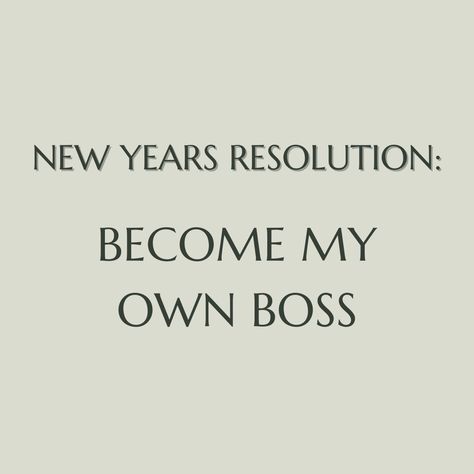 NEW YEARS RESOLUTION:

BECOME MY OWN BOSS